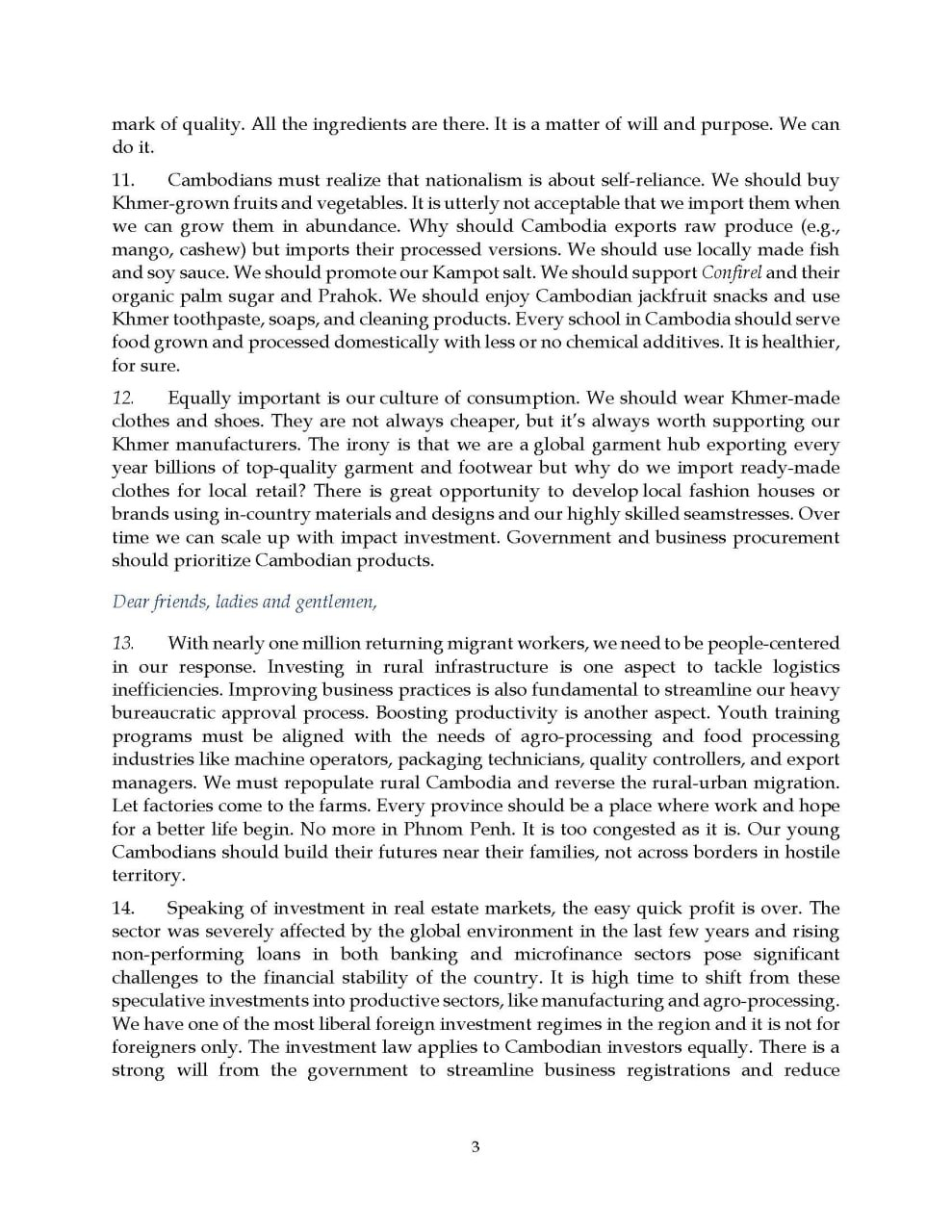 mark of quality. All the ingredients are there. It is a matter of will and purpose. We can do it.

11. Cambodians must realize that nationalism is about self-reliance. We should buy Khmer-grown fruits and vegetables. It is utterly not acceptable that we import them when we can grow them in abundance. Why should Cambodia exports raw produce (e.g., mango, cashew) but imports their processed versions. We should use locally made fish and soy sauce. We should promote our Kampot salt. We should support Confirel and their organic palm sugar and Prahok. We should enjoy Cambodian jackfruit snacks and use Khmer toothpaste, soaps, and cleaning products. Every school in Cambodia should serve food grown and processed domestically with less or no chemical additives. It is healthier, for sure.

12. Equally important is our culture of consumption. We should wear Khmer-made clothes and shoes. They are not always cheaper, but it's always worth supporting our Khmer manufacturers. The irony is that we are a global garment hub exporting every year billions of top-quality garment and footwear but why do we import ready-made clothes for local retail? There is great opportunity to develop local fashion houses or brands using in-country materials and designs and our highly skilled seamstresses. Over time we can scale up with impact investment. Government and business procurement should prioritize Cambodian products.

Dear friends, ladies and gentlemen,

13. With nearly one million returning migrant workers, we need to be people-centered in our response. Investing in rural infrastructure is one aspect to tackle logistics inefficiencies. Improving business practices is also fundamental to streamline our heavy bureaucratic approval process. Boosting productivity is another aspect. Youth training programs must be aligned with the needs of agro-processing and food processing industries like machine operators, packaging technicians, quality controllers, and export managers. We must repopulate rural Cambodia and reverse the rural-urban migration. Let factories come to the farms. Every province should be a place where work and hope for a better life begin. No more in Phnom Penh. It is too congested as it is. Our young Cambodians should build their futures near their families, not across borders in hostile territory.

14. Speaking of investment in real estate markets, the easy quick profit is over. The sector was severely affected by the global environment in the last few years and rising non-performing loans in both banking and microfinance sectors pose significant challenges to the financial stability of the country. It is high time to shift from these speculative investments into productive sectors, like manufacturing and agro-processing. We have one of the most liberal foreign investment regimes in the region and it is not for foreigners only. The investment law applies to Cambodian investors equally. There is a strong will from the government to streamline business registrations and reduce

3